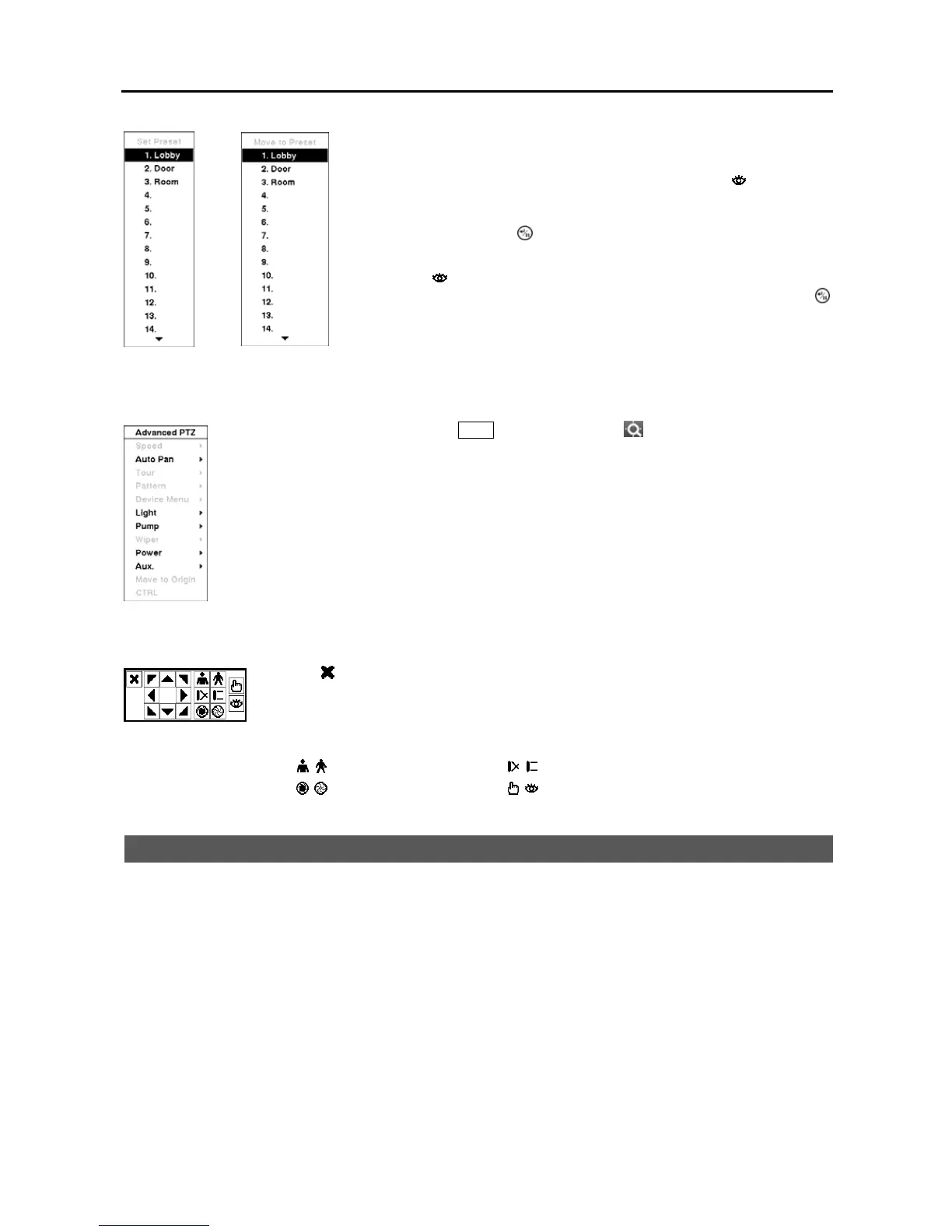 Set Preset
1. Lobby
2. Door
3. Room
4.
5.
6.
7.
8.
9.
10.
11.
12.
13.
14.

Move to Preset
1. Lobby
2. Door
3. Room
4.
5.
6.
7.
8.
9.
10.
11.
12.
13.
14.

Advanced PTZ
Speed
Auto Pan
Tour
Pattern
Device Menu
Light
Pump
Wiper
Power
Aux.
Move to Origin
CTRL